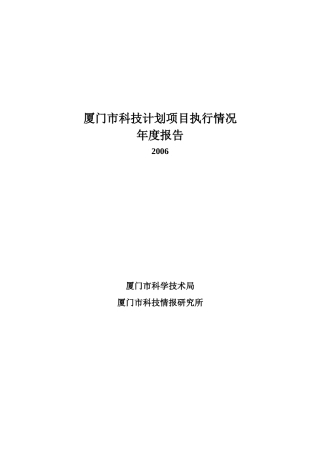 厦门市科技计划项目执行情况
年度报告
2006

厦门市科学技术局
厦门市科技情报研究所